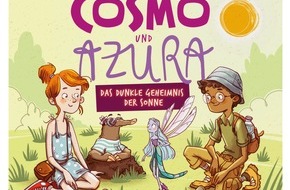 COSMO
UND
AZURA

DAS DUNKLE GEHEIMNIS DER SONNE